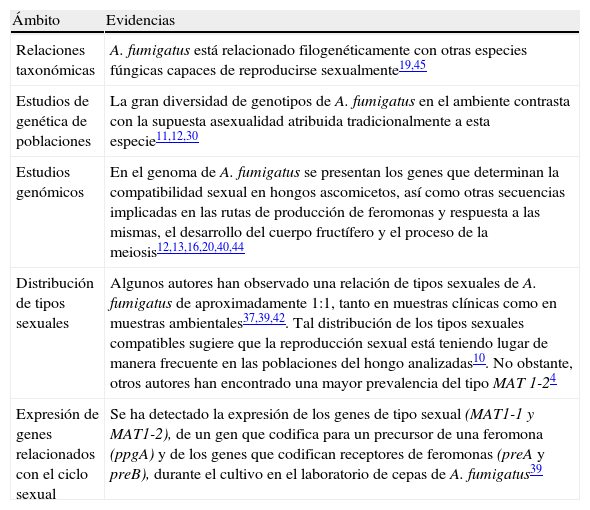 | Ámbito | Evidencias |
|---|---|
| Relaciones taxonómicas | A. fumigatus está relacionado filogenéticamente con otras especies fúngicas capaces de reproducirse sexualmente$^{19,45}$ |
| Estudios de genética de poblaciones | La gran diversidad de genotipos de A. fumigatus en el ambiente contrasta con la supuesta asexualidad atribuida tradicionalmente a esta especie$^{11,12,30}$ |
| Estudios genómicos | En el genoma de A. fumigatus se presentan los genes que determinan la compatibilidad sexual en hongos ascomicetos, así como otras secuencias implicadas en las rutas de producción de feromonas y respuesta a las mismas, el desarrollo del cuerpo fructífero y el proceso de la meiosis$^{12,13,16,20,40,44}$ |
| Distribución de tipos sexuales | Algunos autores han observado una relación de tipos sexuales de A. fumigatus de aproximadamente 1:1, tanto en muestras clínicas como en muestras ambientales$^{37,39,42}$. Tal distribución de los tipos sexuales compatibles sugiere que la reproducción sexual está teniendo lugar de manera frecuente en las poblaciones del hongo analizadas$^{10}$. No obstante, otros autores han encontrado una mayor prevalencia del tipo MAT 1-2$^{4}$ |
| Expresión de genes relacionados con el ciclo sexual | Se ha detectado la expresión de los genes de tipo sexual (MAT1-1 y MAT1-2), de un gen que codifica para un precursor de una feromona (ppgA) y de los genes que codifican receptores de feromonas (preA y preB), durante el cultivo en el laboratorio de cepas de A. fumigatus$^{39}$ |